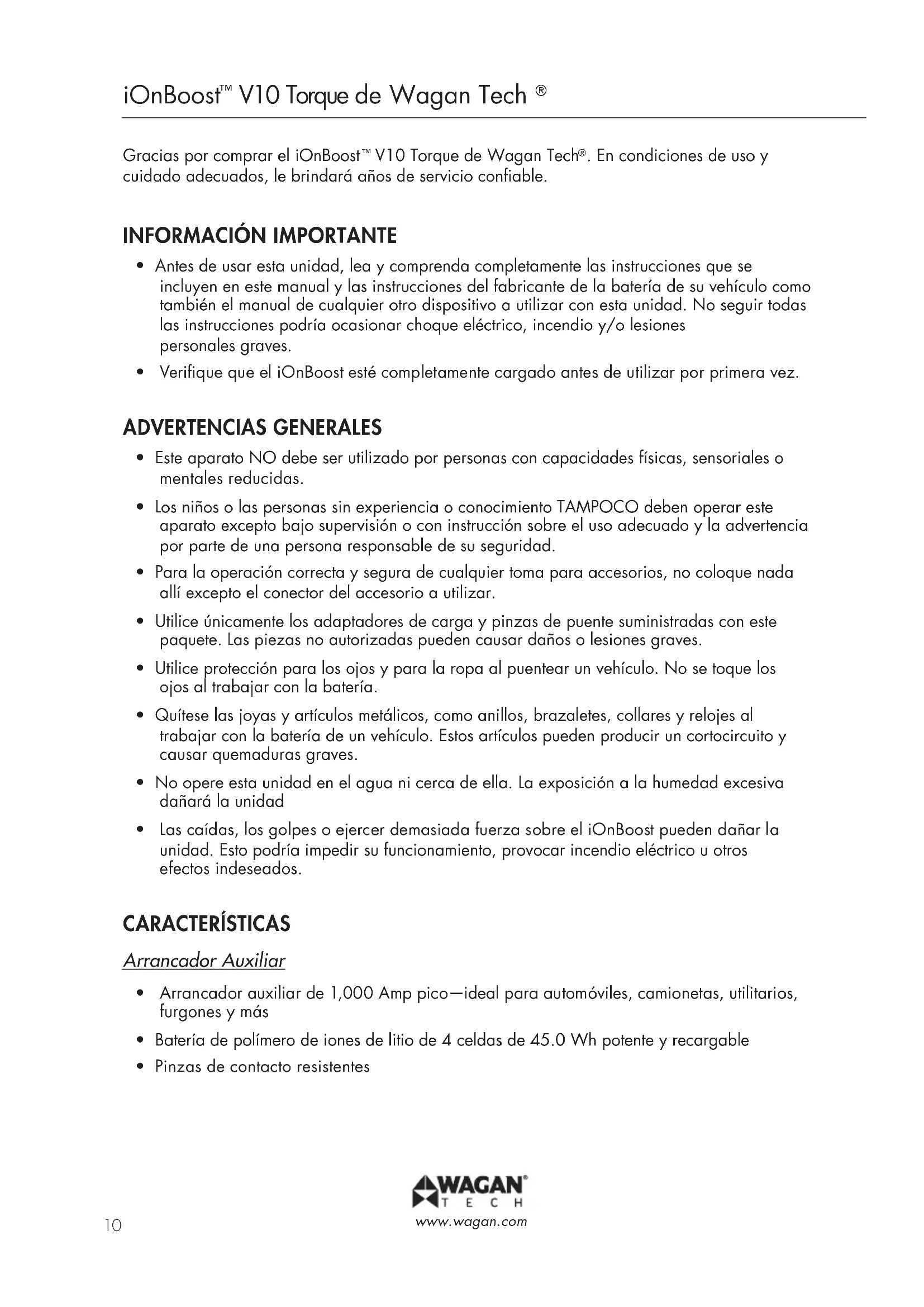 iOnBoost™ V10 Torque de Wagan Tech ®

Gracias por comprar el iOnBoost™ V10 Torque de Wagan Tech®. En condiciones de uso y cuidado adecuados, le brindará años de servicio confiable.

INFORMACIÓN IMPORTANTE

• Antes de usar esta unidad, lea y comprenda completamente las instrucciones que se incluyen en este manual y las instrucciones del fabricante de la batería de su vehículo como también el manual de cualquier otro dispositivo a utilizar con esta unidad. No seguir todas las instrucciones podría ocasionar choque eléctrico, incendio y/o lesiones personales graves.

• Verifique que el iOnBoost esté completamente cargado antes de utilizar por primera vez.

ADVERTENCIAS GENERALES

• Este aparato NO debe ser utilizado por personas con capacidades físicas, sensoriales o mentales reducidas.

• Los niños o las personas sin experiencia o conocimiento TAMPOCO deben operar este aparato excepto bajo supervisión o con instrucción sobre el uso adecuado y la advertencia por parte de una persona responsable de su seguridad.

• Para la operación correcta y segura de cualquier toma para accesorios, no coloque nada allí excepto el conector del accesorio a utilizar.

• Utilice únicamente los adaptadores de carga y pinzas de puente suministradas con este paquete. Las piezas no autorizadas pueden causar daños o lesiones graves.

• Utilice protección para los ojos y para la ropa al puentear un vehículo. No se toque los ojos al trabajar con la batería.

• Quítese las joyas y artículos metálicos, como anillos, brazaletes, collares y relojes al trabajar con la batería de un vehículo. Estos artículos pueden producir un cortocircuito y causar quemaduras graves.

• No opere esta unidad en el agua ni cerca de ella. La exposición a la humedad excesiva dañará la unidad

• Las caídas, los golpes o ejercer demasiada fuerza sobre el iOnBoost pueden dañar la unidad. Esto podría impedir su funcionamiento, provocar incendio eléctrico u otros efectos indeseados.

CARACTERÍSTICAS

Arrancador Auxiliar

• Arrancador auxiliar de 1,000 Amp pico—ideal para automóviles, camionetas, utilitarios, furgones y más

• Batería de polímero de iones de litio de 4 celdas de 45.0 Wh potente y recargable

• Pinzas de contacto resistentes

WAGAN® TECH
www.wagan.com

10